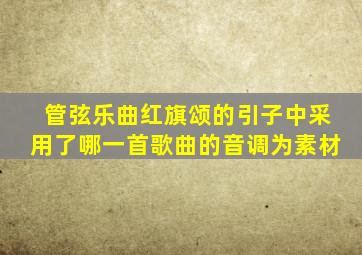 管弦乐曲红旗颂的引子中采用了哪一首歌曲的音调为素材